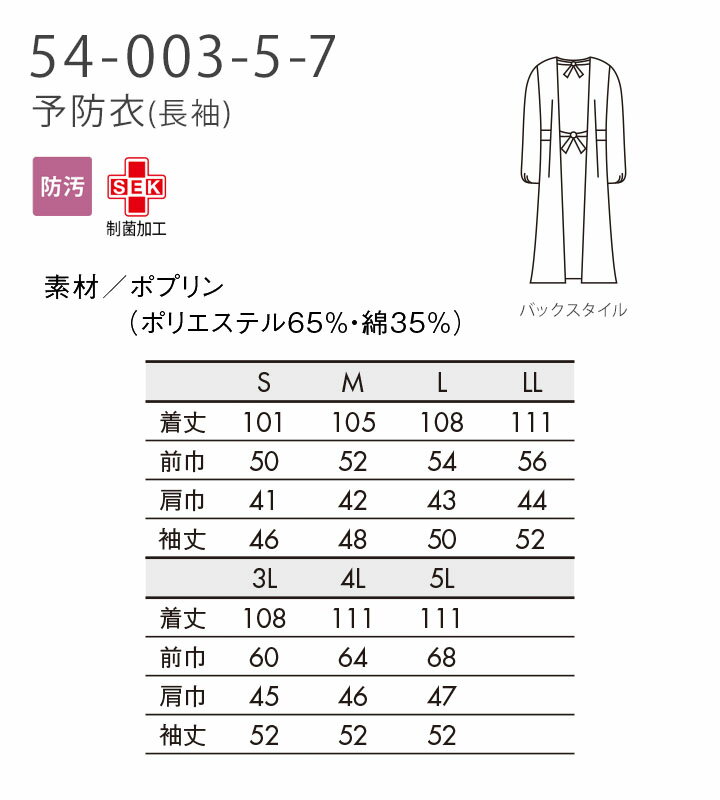 54-003-5-7
予防衣(長袖)

防汚

SEK
制菌加工

バックスタイル

素材／ポプリン
（ポリエステル65%・綿35%）

| | S | M | L | LL |
|---|---|---|---|---|
| 着丈 | 101 | 105 | 108 | 111 |
| 前巾 | 50 | 52 | 54 | 56 |
| 肩巾 | 41 | 42 | 43 | 44 |
| 袖丈 | 46 | 48 | 50 | 52 |
| | 3L | 4L | 5L | |
| 着丈 | 108 | 111 | 111 | |
| 前巾 | 60 | 64 | 68 | |
| 肩巾 | 45 | 46 | 47 | |
| 袖丈 | 52 | 52 | 52 | |